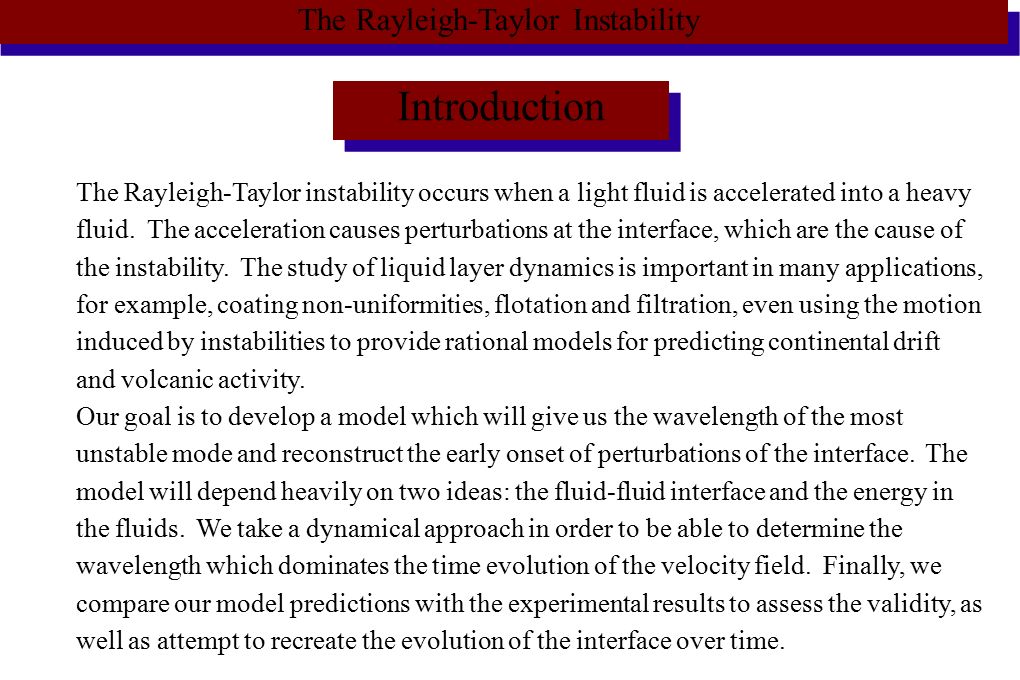 The Rayleigh-Taylor Instability

Introduction

The Rayleigh-Taylor instability occurs when a light fluid is accelerated into a heavy fluid. The acceleration causes perturbations at the interface, which are the cause of the instability. The study of liquid layer dynamics is important in many applications, for example, coating non-uniformities, flotation and filtration, even using the motion induced by instabilities to provide rational models for predicting continental drift and volcanic activity.
Our goal is to develop a model which will give us the wavelength of the most unstable mode and reconstruct the early onset of perturbations of the interface. The model will depend heavily on two ideas: the fluid-fluid interface and the energy in the fluids. We take a dynamical approach in order to be able to determine the wavelength which dominates the time evolution of the velocity field. Finally, we compare our model predictions with the experimental results to assess the validity, as well as attempt to recreate the evolution of the interface over time.